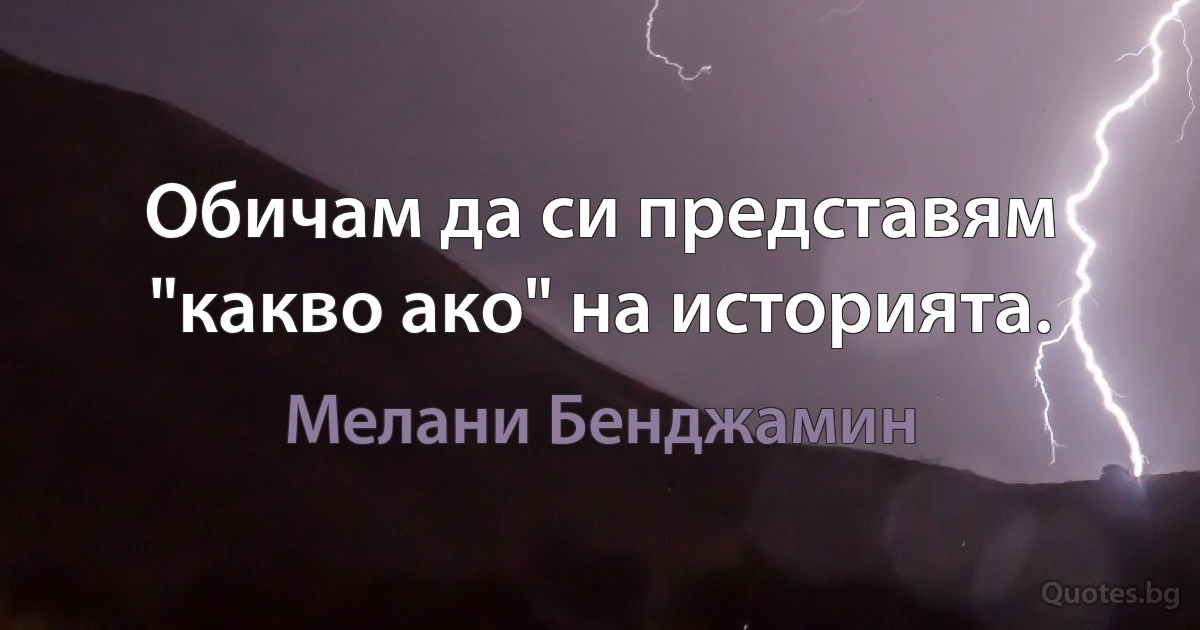 Обичам да си представям "какво ако" на историята.

Мелани Бенджамин

Quotes.bg